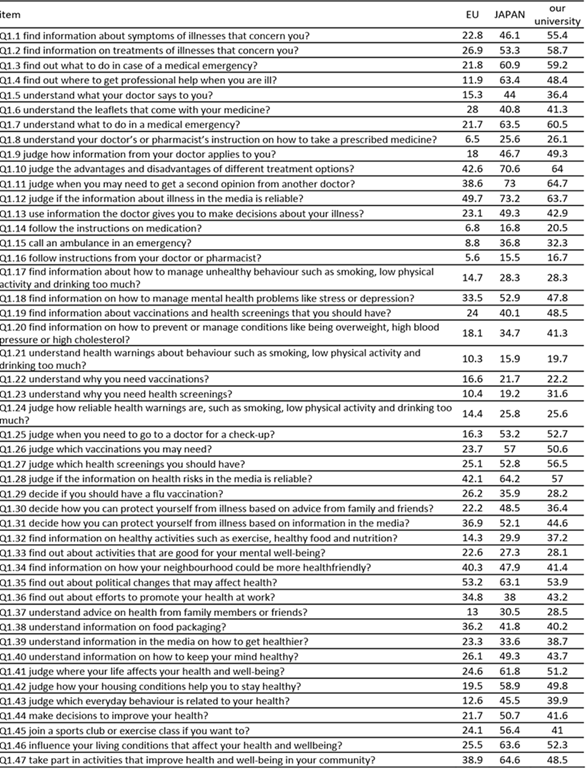 | item | EU | JAPAN | our university |
|---|---|---|---|
| Q1.1 find information about symptoms of illnesses that concern you? | 22.8 | 46.1 | 55.4 |
| Q1.2 find information on treatments of illnesses that concern you? | 26.9 | 53.3 | 58.7 |
| Q1.3 find out what to do in case of a medical emergency? | 21.8 | 60.9 | 59.2 |
| Q1.4 find out where to get professional help when you are ill? | 11.9 | 63.4 | 48.4 |
| Q1.5 understand what your doctor says to you? | 15.3 | 44 | 36.4 |
| Q1.6 understand the leaflets that come with your medicine? | 28 | 40.8 | 41.3 |
| Q1.7 understand what to do in a medical emergency? | 21.7 | 63.5 | 60.5 |
| Q1.8 understand your doctor's or pharmacist's instruction on how to take a prescribed medicine? | 6.5 | 25.6 | 26.1 |
| Q1.9 judge how information from your doctor applies to you? | 18 | 46.7 | 49.3 |
| Q1.10 judge the advantages and disadvantages of different treatment options? | 42.6 | 70.6 | 64 |
| Q1.11 judge when you may need to get a second opinion from another doctor? | 38.6 | 73 | 64.7 |
| Q1.12 judge if the information about illness in the media is reliable? | 49.7 | 73.2 | 63.7 |
| Q1.13 use information the doctor gives you to make decisions about your illness? | 23.1 | 49.3 | 42.9 |
| Q1.14 follow the instructions on medication? | 6.8 | 16.8 | 20.5 |
| Q1.15 call an ambulance in an emergency? | 8.8 | 36.8 | 32.3 |
| Q1.16 follow instructions from your doctor or pharmacist? | 5.6 | 15.5 | 16.7 |
| Q1.17 find information about how to manage unhealthy behaviour such as smoking, low physical activity and drinking too much? | 14.7 | 28.3 | 28.3 |
| Q1.18 find information on how to manage mental health problems like stress or depression? | 33.5 | 52.9 | 47.8 |
| Q1.19 find information about vaccinations and health screenings that you should have? | 24 | 40.1 | 48.5 |
| Q1.20 find information on how to prevent or manage conditions like being overweight, high blood pressure or high cholesterol? | 18.1 | 34.7 | 41.3 |
| Q1.21 understand health warnings about behaviour such as smoking, low physical activity and drinking too much? | 10.3 | 15.9 | 19.7 |
| Q1.22 understand why you need vaccinations? | 16.6 | 21.7 | 22.2 |
| Q1.23 understand why you need health screenings? | 10.4 | 19.2 | 31.6 |
| Q1.24 judge how reliable health warnings are, such as smoking, low physical activity and drinking too much? | 14.4 | 25.8 | 25.6 |
| Q1.25 judge when you need to go to a doctor for a check-up? | 16.3 | 53.2 | 52.7 |
| Q1.26 judge which vaccinations you may need? | 23.7 | 57 | 50.6 |
| Q1.27 judge which health screenings you should have? | 25.1 | 52.8 | 56.5 |
| Q1.28 judge if the information on health risks in the media is reliable? | 42.1 | 64.2 | 57 |
| Q1.29 decide if you should have a flu vaccination? | 26.2 | 35.9 | 28.2 |
| Q1.30 decide how you can protect yourself from illness based on advice from family and friends? | 22.2 | 48.5 | 36.4 |
| Q1.31 decide how you can protect yourself from illness based on information in the media? | 36.9 | 52.1 | 44.6 |
| Q1.32 find information on healthy activities such as exercise, healthy food and nutrition? | 14.3 | 29.9 | 37.2 |
| Q1.33 find out about activities that are good for your mental well-being? | 22.6 | 27.3 | 28.1 |
| Q1.34 find information on how your neighbourhood could be more healthfriendly? | 40.3 | 47.9 | 41.4 |
| Q1.35 find out about political changes that may affect health? | 53.2 | 63.1 | 53.9 |
| Q1.36 find out about efforts to promote your health at work? | 34.8 | 38 | 43.2 |
| Q1.37 understand advice on health from family members or friends? | 13 | 30.5 | 28.5 |
| Q1.38 understand information on food packaging? | 36.2 | 41.8 | 40.2 |
| Q1.39 understand information in the media on how to get healthier? | 23.3 | 33.6 | 38.7 |
| Q1.40 understand information on how to keep your mind healthy? | 26.1 | 49.3 | 43.7 |
| Q1.41 judge where your life affects your health and well-being? | 24.6 | 61.8 | 51.2 |
| Q1.42 judge how your housing conditions help you to stay healthy? | 19.5 | 58.9 | 49.8 |
| Q1.43 judge which everyday behaviour is related to your health? | 12.6 | 45.5 | 39.9 |
| Q1.44 make decisions to improve your health? | 21.7 | 50.7 | 41.6 |
| Q1.45 join a sports club or exercise class if you want to? | 24.1 | 56.4 | 41 |
| Q1.46 influence your living conditions that affect your health and wellbeing? | 25.5 | 63.6 | 52.3 |
| Q1.47 take part in activities that improve health and well-being in your community? | 38.9 | 64.6 | 48.5 |